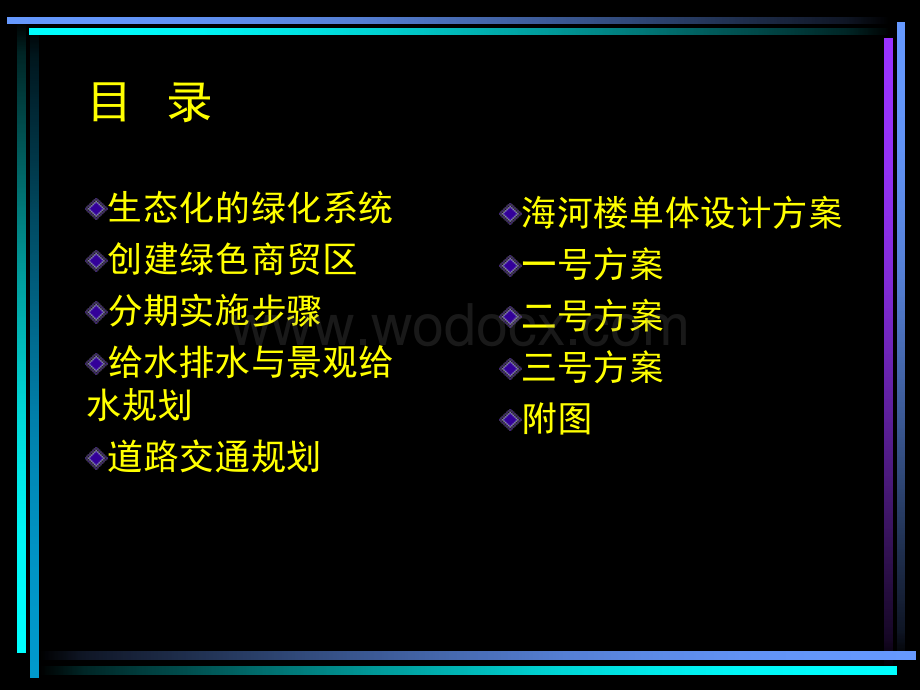 目　录

生态化的绿化系统

创建绿色商贸区

分期实施步骤

给水排水与景观给水规划

道路交通规划

海河楼单体设计方案

一号方案

二号方案

三号方案

附图

www.wodocx.com